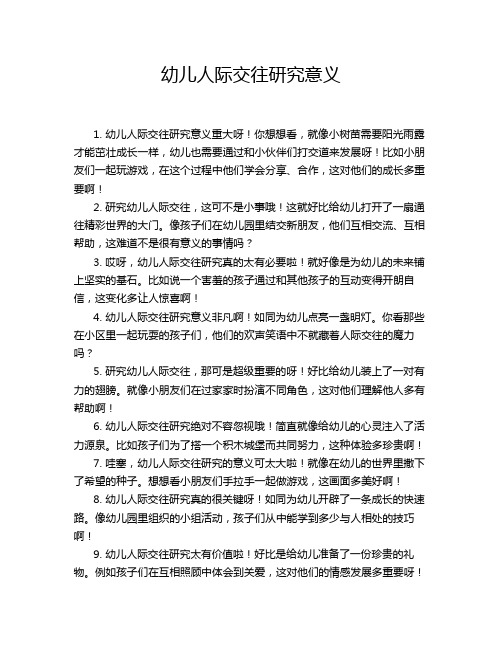 幼儿人际交往研究意义

1. 幼儿人际交往研究意义重大呀！你想想看，就像小树苗需要阳光雨露才能茁壮成长一样，幼儿也需要通过和小伙伴们打交道来发展呀！比如小朋友们一起玩游戏，在这个过程中他们学会分享、合作，这对他们的成长多重要啊！

2. 研究幼儿人际交往，这可不是小事哦！这就好比给幼儿打开了一扇通往精彩世界的大门。像孩子们在幼儿园里结交新朋友，他们互相交流、互相帮助，这难道不是很有意义的事情吗？

3. 哎呀，幼儿人际交往研究真的太有必要啦！就好像是为幼儿的未来铺上坚实的基石。比如说一个害羞的孩子通过和其他孩子的互动变得开朗自信，这变化多让人惊喜啊！

4. 幼儿人际交往研究意义非凡啊！如同为幼儿点亮一盏明灯。你看那些在小区里一起玩耍的孩子们，他们的欢声笑语中不就藏着人际交往的魔力吗？

5. 研究幼儿人际交往，那可是超级重要的呀！好比给幼儿装上了一对有力的翅膀。就像小朋友们在过家家时扮演不同角色，这对他们理解他人多有帮助啊！

6. 幼儿人际交往研究绝对不容忽视哦！简直就像给幼儿的心灵注入了活力源泉。比如孩子们为了搭一个积木城堡而共同努力，这种体验多珍贵啊！

7. 哇塞，幼儿人际交往研究的意义可太大啦！就像在幼儿的世界里撒下了希望的种子。想想看小朋友们手拉手一起做游戏，这画面多美好啊！

8. 幼儿人际交往研究真的很关键呀！如同为幼儿开辟了一条成长的快速路。像幼儿园里组织的小组活动，孩子们从中能学到多少与人相处的技巧啊！

9. 幼儿人际交往研究太有价值啦！好比是给幼儿准备了一份珍贵的礼物。例如孩子们在互相照顾中体会到关爱，这对他们的情感发展多重要呀！